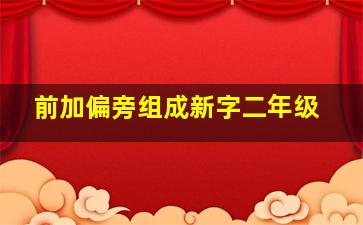 前加偏旁组成新字二年级